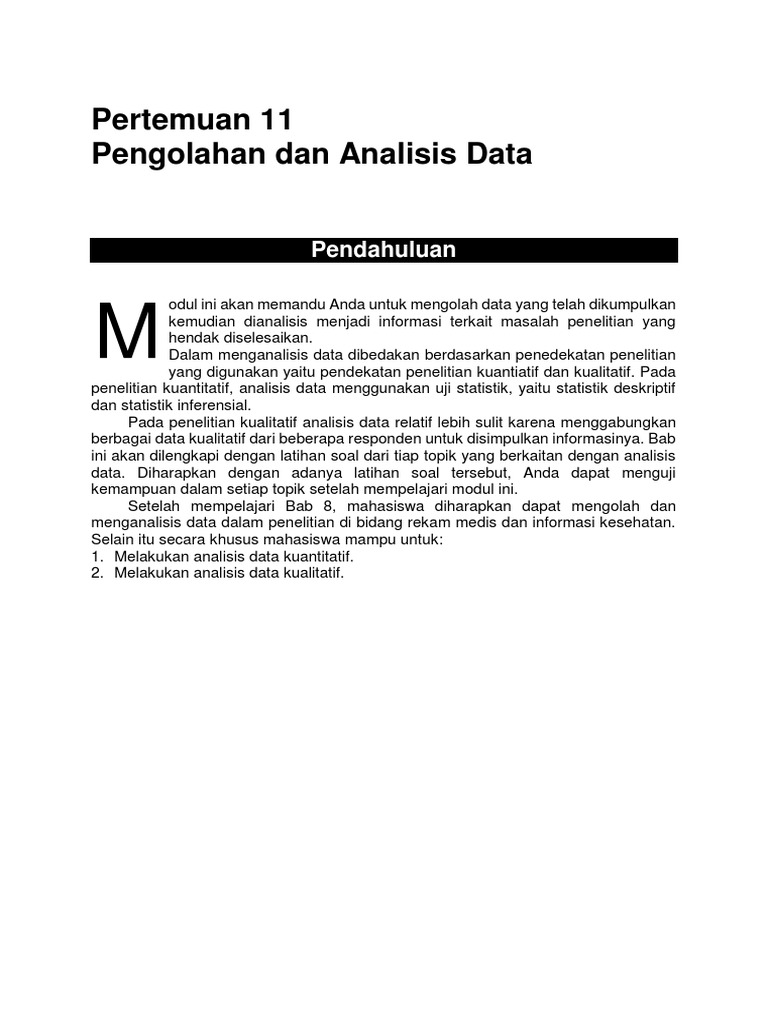 Pertemuan 11
Pengolahan dan Analisis Data

Pendahuluan

Modul ini akan memandu Anda untuk mengolah data yang telah dikumpulkan kemudian dianalisis menjadi informasi terkait masalah penelitian yang hendak diselesaikan.

Dalam menganalisis data dibedakan berdasarkan penedekatan penelitian yang digunakan yaitu pendekatan penelitian kuantiatif dan kualitatif. Pada penelitian kuantitatif, analisis data menggunakan uji statistik, yaitu statistik deskriptif dan statistik inferensial.

Pada penelitian kualitatif analisis data relatif lebih sulit karena menggabungkan berbagai data kualitatif dari beberapa responden untuk disimpulkan informasinya. Bab ini akan dilengkapi dengan latihan soal dari tiap topik yang berkaitan dengan analisis data. Diharapkan dengan adanya latihan soal tersebut, Anda dapat menguji kemampuan dalam setiap topik setelah mempelajari modul ini.

Setelah mempelajari Bab 8, mahasiswa diharapkan dapat mengolah dan menganalisis data dalam penelitian di bidang rekam medis dan informasi kesehatan. Selain itu secara khusus mahasiswa mampu untuk:
1. Melakukan analisis data kuantitatif.
2. Melakukan analisis data kualitatif.